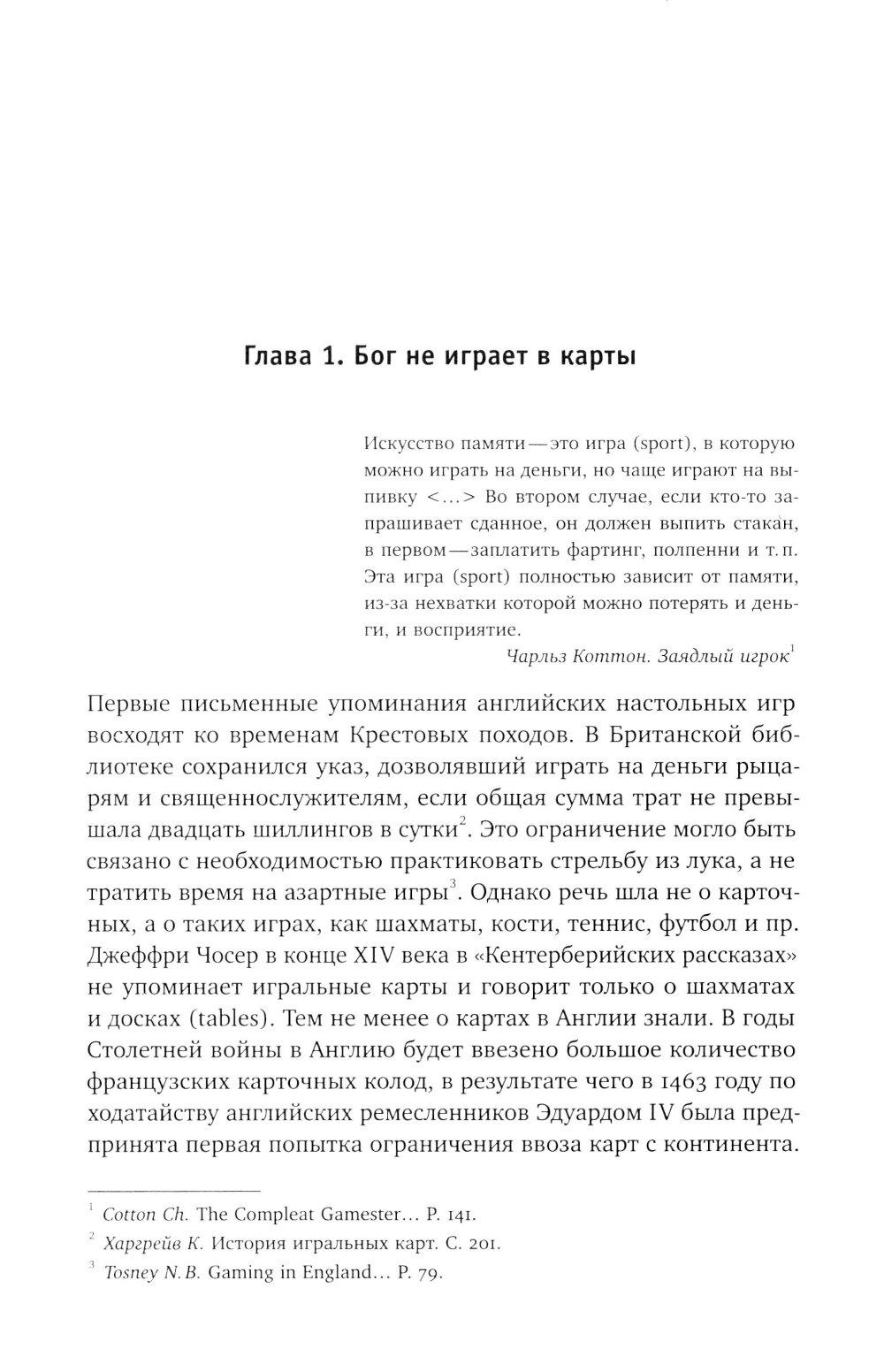 Глава 1. Бог не играет в карты

Искусство памяти — это игра (sport), в которую можно играть на деньги, но чаще играют на выпивку <...> Во втором случае, если кто-то запрашивает сданное, он должен выпить стакан, в первом — заплатить фартинг, полпенни и т. п. Эта игра (sport) полностью зависит от памяти, из-за нехватки которой можно потерять и деньги, и восприятие.

Чарльз Коттон. Заядлый игрок$^1$

Первые письменные упоминания английских настольных игр восходят ко временам Крестовых походов. В Британской библиотеке сохранился указ, дозволявший играть на деньги рыцарям и священнослужителям, если общая сумма трат не превышала двадцать шиллингов в сутки$^2$. Это ограничение могло быть связано с необходимостью практиковать стрельбу из лука, а не тратить время на азартные игры$^3$. Однако речь шла не о карточных, а о таких играх, как шахматы, кости, теннис, футбол и пр. Джеффри Чосер в конце XIV века в «Кентерберийских рассказах» не упоминает игральные карты и говорит только о шахматах и досках (tables). Тем не менее о картах в Англии знали. В годы Столетней войны в Англию будет ввезено большое количество французских карточных колод, в результате чего в 1463 году по ходатайству английских ремесленников Эдуардом IV была предпринята первая попытка ограничения ввоза карт с континента.

$^1$ Cotton Ch. The Compleat Gamester... P. 141.
$^2$ Харгрейв К. История игральных карт. С. 201.
$^3$ Tosney N. B. Gaming in England... P. 79.